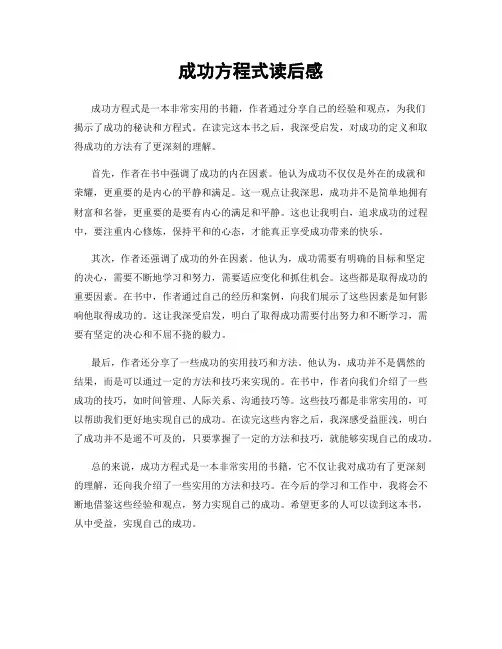 成功方程式读后感

成功方程式是一本非常实用的书籍，作者通过分享自己的经验和观点，为我们揭示了成功的秘诀和方程式。在读完这本书之后，我深受启发，对成功的定义和取得成功的方法有了更深刻的理解。

首先，作者在书中强调了成功的内在因素。他认为成功不仅仅是外在的成就和荣耀，更重要的是内心的平静和满足。这一观点让我深思，成功并不是简单地拥有财富和名誉，更重要的是要有内心的满足和平静。这也让我明白，追求成功的过程中，要注重内心修炼，保持平和的心态，才能真正享受成功带来的快乐。

其次，作者还强调了成功的外在因素。他认为，成功需要有明确的目标和坚定的决心，需要不断地学习和努力，需要适应变化和抓住机会。这些都是取得成功的重要因素。在书中，作者通过自己的经历和案例，向我们展示了这些因素是如何影响他取得成功的。这让我深受启发，明白了取得成功需要付出努力和不断学习，需要有坚定的决心和不屈不挠的毅力。

最后，作者还分享了一些成功的实用技巧和方法。他认为，成功并不是偶然的结果，而是可以通过一定的方法和技巧来实现的。在书中，作者向我们介绍了一些成功的技巧，如时间管理、人际关系、沟通技巧等。这些技巧都是非常实用的，可以帮助我们更好地实现自己的成功。在读完这些内容之后，我深感受益匪浅，明白了成功并不是遥不可及的，只要掌握了一定的方法和技巧，就能够实现自己的成功。

总的来说，成功方程式是一本非常实用的书籍，它不仅让我对成功有了更深刻的理解，还向我介绍了一些实用的方法和技巧。在今后的学习和工作中，我将会不断地借鉴这些经验和观点，努力实现自己的成功。希望更多的人可以读到这本书，从中受益，实现自己的成功。